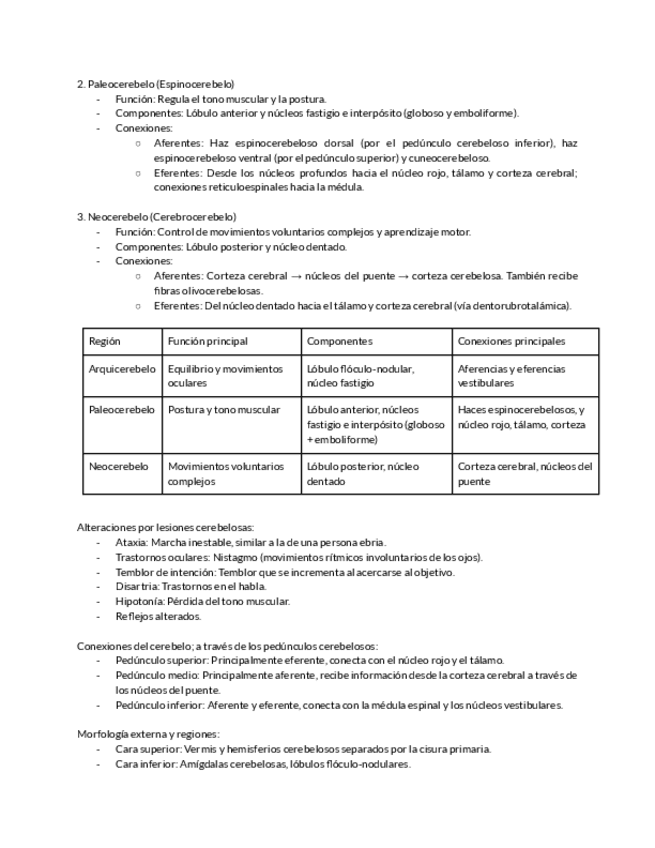 2. Paleocerebelo (Espinocerebelo)
- Función: Regula el tono muscular y la postura.
- Componentes: Lóbulo anterior y núcleos fastigio e interpósito (globoso y emboliforme).
- Conexiones:
  ○ Aferentes: Haz espinocerebeloso dorsal (por el pedúnculo cerebeloso inferior), haz espinocerebeloso ventral (por el pedúnculo superior) y cuneocerebeloso.
  ○ Eferentes: Desde los núcleos profundos hacia el núcleo rojo, tálamo y corteza cerebral; conexiones reticuloespinales hacia la médula.

3. Neocerebelo (Cerebrocerebelo)
- Función: Control de movimientos voluntarios complejos y aprendizaje motor.
- Componentes: Lóbulo posterior y núcleo dentado.
- Conexiones:
  ○ Aferentes: Corteza cerebral → núcleos del puente → corteza cerebelosa. También recibe fibras olivocerebelosas.
  ○ Eferentes: Del núcleo dentado hacia el tálamo y corteza cerebral (vía dentorubrotalámica).

| Región | Función principal | Componentes | Conexiones principales |
|---|---|---|---|
| Arquicerebelo | Equilibrio y movimientos oculares | Lóbulo flóculo-nodular, núcleo fastigio | Aferencias y eferencias vestibulares |
| Paleocerebelo | Postura y tono muscular | Lóbulo anterior, núcleos fastigio e interpósito (globoso + emboliforme) | Haces espinocerebelosos, y núcleo rojo, tálamo, corteza |
| Neocerebelo | Movimientos voluntarios complejos | Lóbulo posterior, núcleo dentado | Corteza cerebral, núcleos del puente |

Alteraciones por lesiones cerebelosas:
- Ataxia: Marcha inestable, similar a la de una persona ebria.
- Trastornos oculares: Nistagmo (movimientos rítmicos involuntarios de los ojos).
- Temblor de intención: Temblor que se incrementa al acercarse al objetivo.
- Disartria: Trastornos en el habla.
- Hipotonía: Pérdida del tono muscular.
- Reflejos alterados.

Conexiones del cerebelo; a través de los pedúnculos cerebelosos:
- Pedúnculo superior: Principalmente eferente, conecta con el núcleo rojo y el tálamo.
- Pedúnculo medio: Principalmente aferente, recibe información desde la corteza cerebral a través de los núcleos del puente.
- Pedúnculo inferior: Aferente y eferente, conecta con la médula espinal y los núcleos vestibulares.

Morfología externa y regiones:
- Cara superior: Vermis y hemisferios cerebelosos separados por la cisura primaria.
- Cara inferior: Amígdalas cerebelosas, lóbulos flóculo-nodulares.